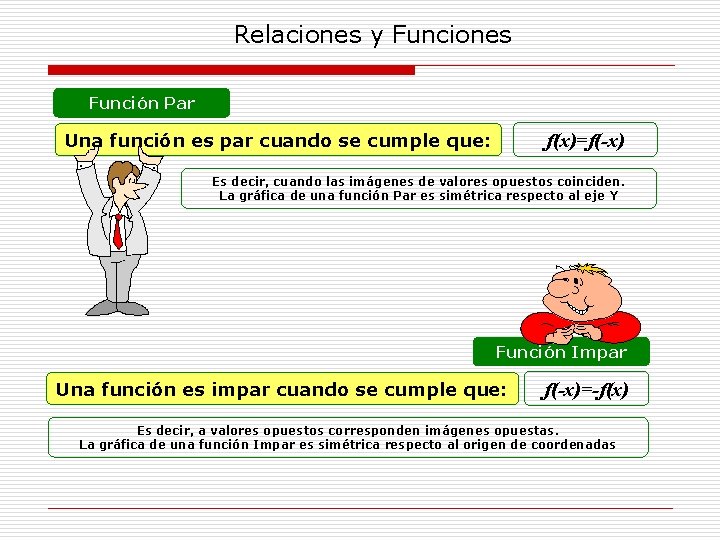 Relaciones y Funciones

Función Par

Una función es par cuando se cumple que:

$f(x)=f(-x)$

Es decir, cuando las imágenes de valores opuestos coinciden.
La gráfica de una función Par es simétrica respecto al eje Y

Función Impar

Una función es impar cuando se cumple que:

$f(-x)=-f(x)$

Es decir, a valores opuestos corresponden imágenes opuestas.
La gráfica de una función Impar es simétrica respecto al origen de coordenadas